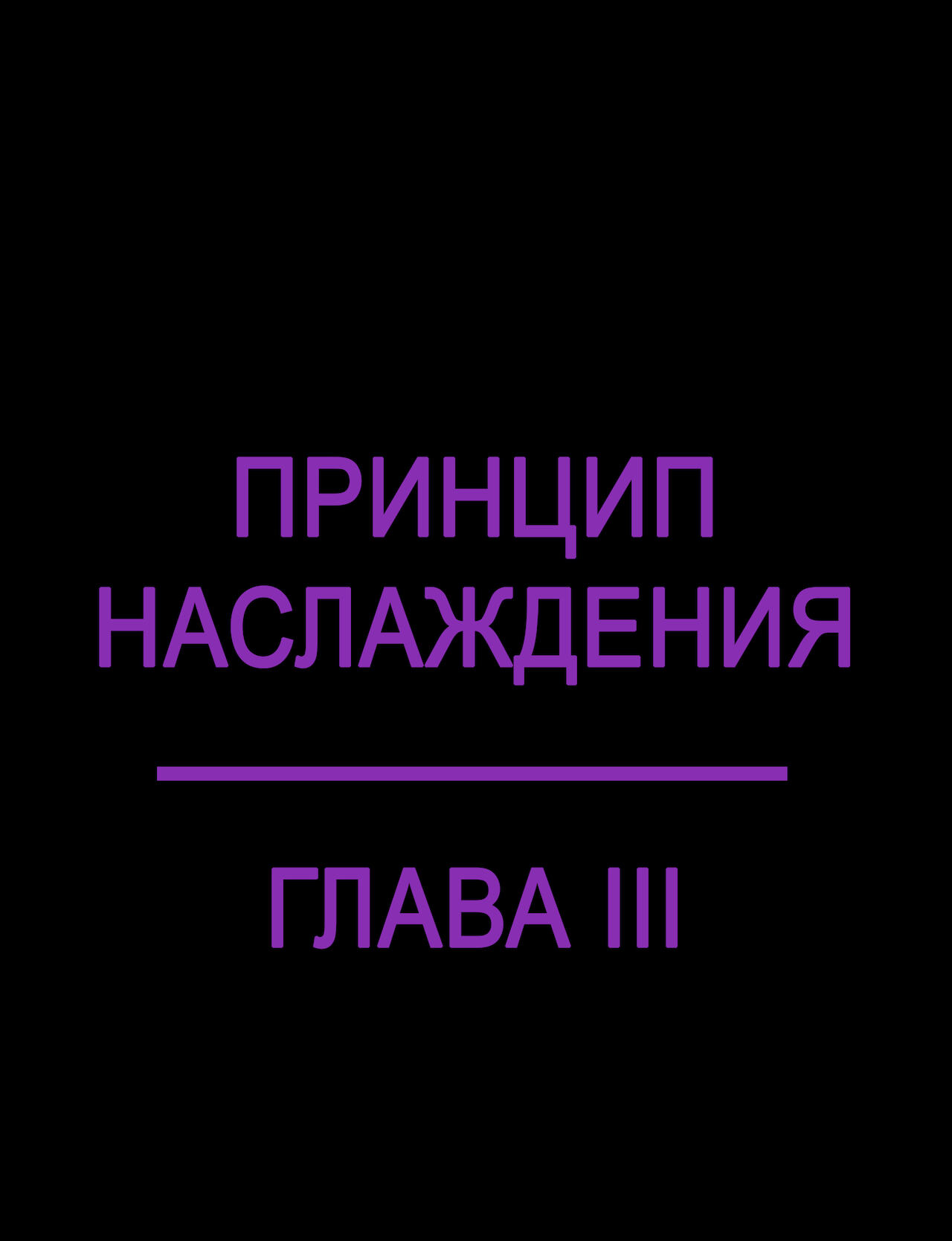 ПРИНЦИП НАСЛАЖДЕНИЯ

ГЛАВА III